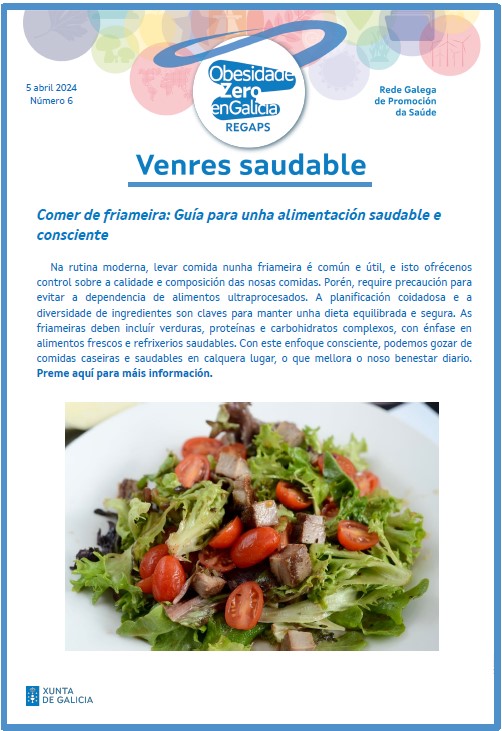 5 abril 2024
Número 6

Obesidade Zero enGalicia
REGAPS

Rede Galega de Promoción da Saúde

Venres saudable

Comer de friameira: Guía para unha alimentación saudable e consciente

Na rutina moderna, levar comida nunha friameira é común e útil, e isto ofrécenos control sobre a calidade e composición das nosas comidas. Porén, require precaución para evitar a dependencia de alimentos ultraprocesados. A planificación coidadosa e a diversidade de ingredientes son claves para manter unha dieta equilibrada e segura. As friameiras deben incluír verduras, proteínas e carbohidratos complexos, con énfase en alimentos frescos e refrixerios saudables. Con este enfoque consciente, podemos gozar de comidas caseiras e saudables en calquera lugar, o que mellora o noso benestar diario. Preme aquí para máis información.

XUNTA DE GALICIA